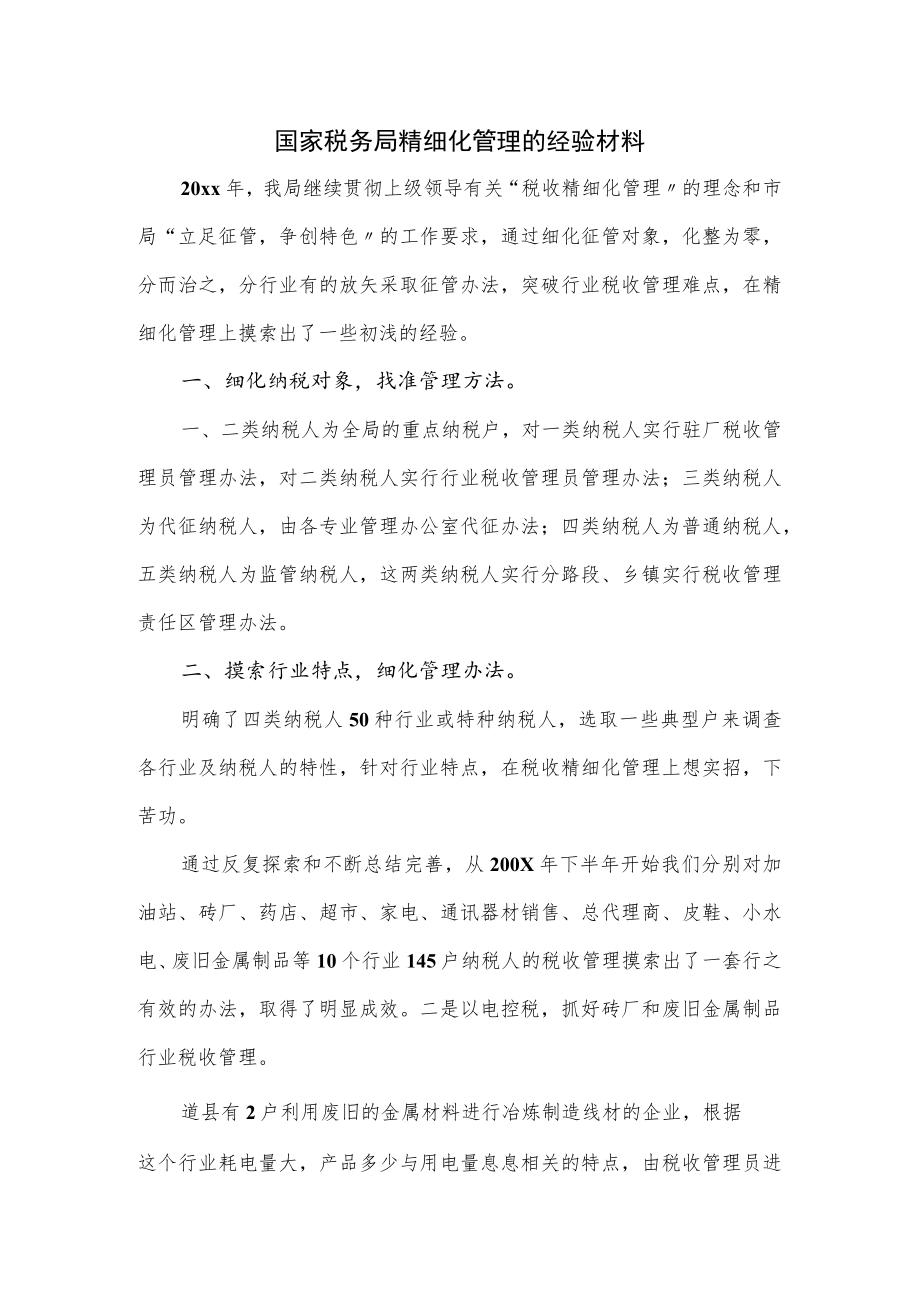 国家税务局精细化管理的经验材料

20xx年，我局继续贯彻上级领导有关“税收精细化管理〃的理念和市局“立足征管，争创特色〃的工作要求，通过细化征管对象，化整为零，分而治之，分行业有的放矢采取征管办法，突破行业税收管理难点，在精细化管理上摸索出了一些初浅的经验。

一、细化纳税对象，找准管理方法。

一、二类纳税人为全局的重点纳税户，对一类纳税人实行驻厂税收管理员管理办法，对二类纳税人实行行业税收管理员管理办法；三类纳税人为代征纳税人，由各专业管理办公室代征办法；四类纳税人为普通纳税人，五类纳税人为监管纳税人，这两类纳税人实行分路段、乡镇实行税收管理责任区管理办法。

二、摸索行业特点，细化管理办法。

明确了四类纳税人50种行业或特种纳税人，选取一些典型户来调查各行业及纳税人的特性，针对行业特点，在税收精细化管理上想实招，下苦功。

通过反复探索和不断总结完善，从200X年下半年开始我们分别对加油站、砖厂、药店、超市、家电、通讯器材销售、总代理商、皮鞋、小水电、废旧金属制品等10个行业145户纳税人的税收管理摸索出了一套行之有效的办法，取得了明显成效。二是以电控税，抓好砖厂和废旧金属制品行业税收管理。

道县有2户利用废旧的金属材料进行冶炼制造线材的企业，根据这个行业耗电量大，产品多少与用电量息息相关的特点，由税收管理员进